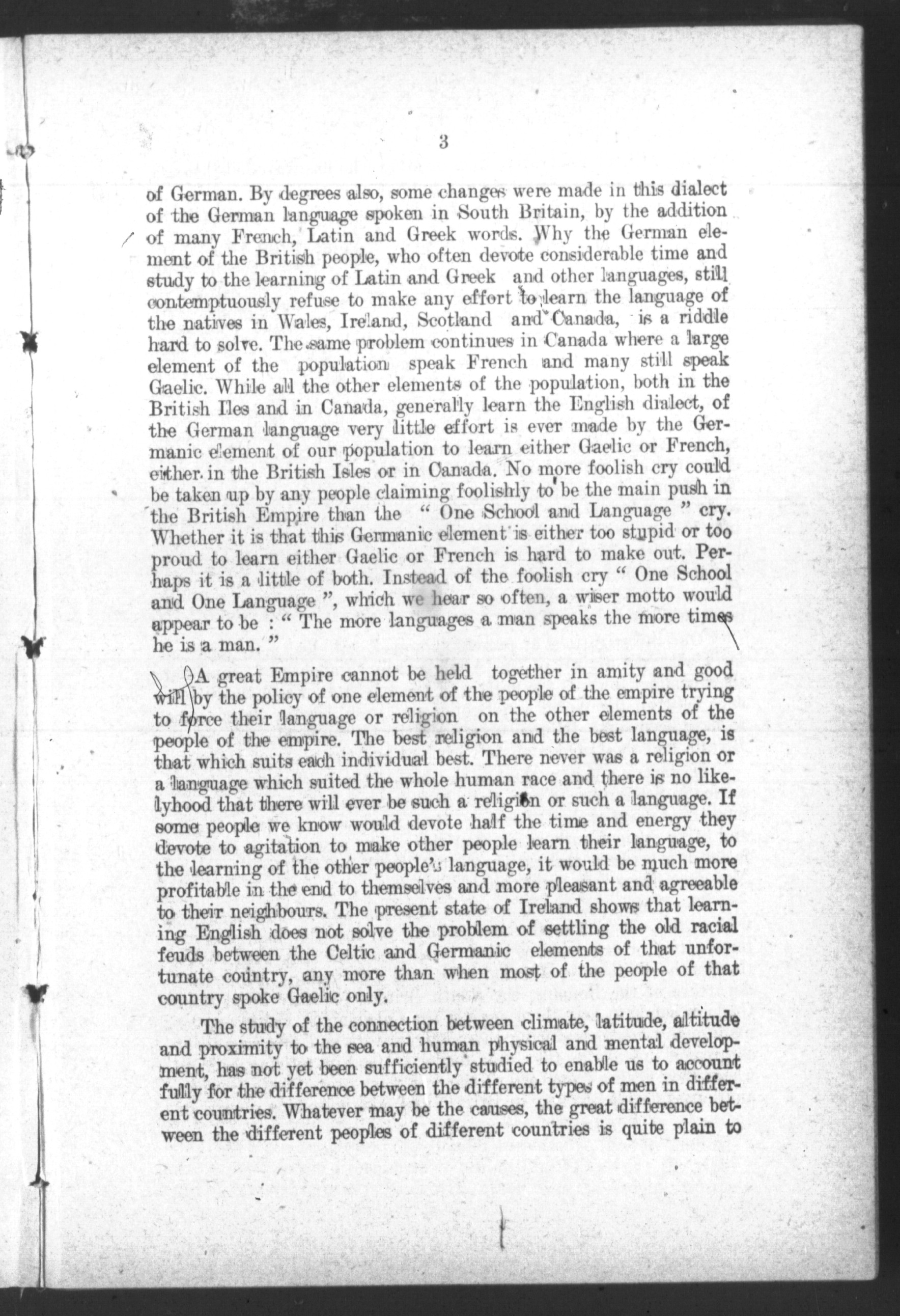 3

of German. By degrees also, some changes were made in this dialect of the German language spoken in South Britain, by the addition of many French, Latin and Greek words. Why the German element of the British people, who often devote considerable time and study to the learning of Latin and Greek and other languages, still contemptuously refuse to make any effort to learn the language of the natives in Wales, Ireland, Scotland and Canada, is a riddle hard to solve. The same problem continues in Canada where a large element of the population speak French and many still speak Gaelic. While all the other elements of the population, both in the British Iles and in Canada, generally learn the English dialect, of the German language very little effort is ever made by the Germanic element of our population to learn either Gaelic or French, either in the British Isles or in Canada. No more foolish cry could be taken up by any people claiming foolishly to be the main push in the British Empire than the " One School and Language " cry. Whether it is that this Germanic element is either too stupid or too proud to learn either Gaelic or French is hard to make out. Perhaps it is a little of both. Instead of the foolish cry " One School and One Language ", which we hear so often, a wiser motto would appear to be : " The more languages a man speaks the more times he is a man. "

A great Empire cannot be held together in amity and good will by the policy of one element of the people of the empire trying to force their language or religion on the other elements of the people of the empire. The best religion and the best language, is that which suits each individual best. There never was a religion or a language which suited the whole human race and there is no likelyhood that there will ever be such a religion or such a language. If some people we know would devote half the time and energy they devote to agitation to make other people learn their language, to the learning of the other people's language, it would be much more profitable in the end to themselves and more pleasant and agreeable to their neighbours. The present state of Ireland shows that learning English does not solve the problem of settling the old racial feuds between the Celtic and Germanic elements of that unfortunate country, any more than when most of the people of that country spoke Gaelic only.

The study of the connection between climate, latitude, altitude and proximity to the sea and human physical and mental development, has not yet been sufficiently studied to enable us to account fully for the difference between the different types of men in different countries. Whatever may be the causes, the great difference between the different peoples of different countries is quite plain to